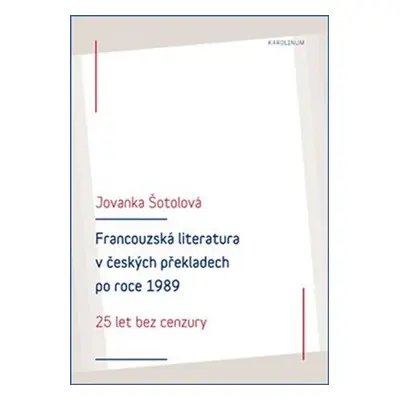 KAROLINUM

Jovanka Šotolová

Francouzská literatura v českých překladech po roce 1989

25 let bez cenzury